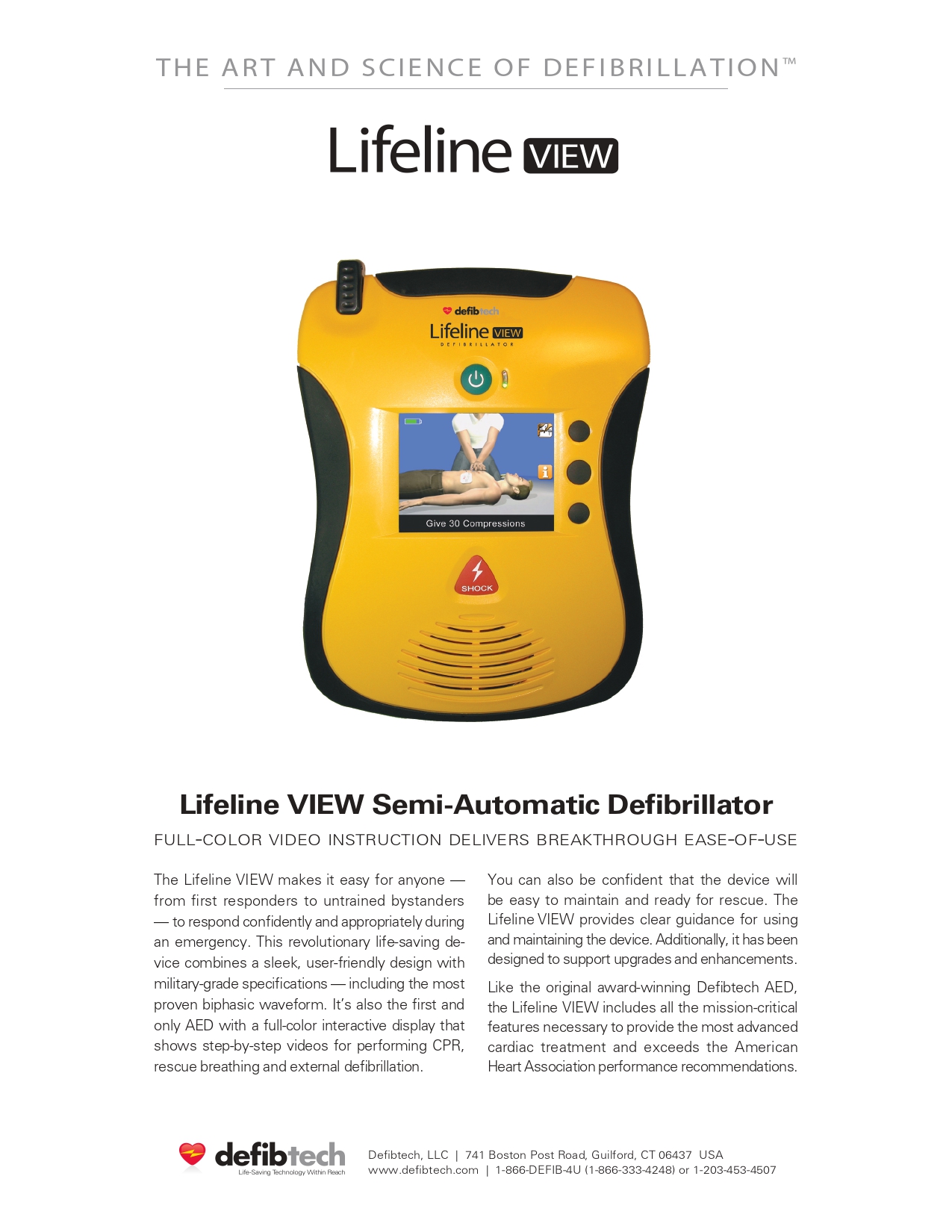 THE ART AND SCIENCE OF DEFIBRILLATION™

Lifeline VIEW

defibtech
Lifeline VIEW
DEFIBRILLATOR

Give 30 Compressions

SHOCK

Lifeline VIEW Semi-Automatic Defibrillator

FULL-COLOR VIDEO INSTRUCTION DELIVERS BREAKTHROUGH EASE-OF-USE

The Lifeline VIEW makes it easy for anyone — from first responders to untrained bystanders — to respond confidently and appropriately during an emergency. This revolutionary life-saving device combines a sleek, user-friendly design with military-grade specifications — including the most proven biphasic waveform. It's also the first and only AED with a full-color interactive display that shows step-by-step videos for performing CPR, rescue breathing and external defibrillation.

You can also be confident that the device will be easy to maintain and ready for rescue. The Lifeline VIEW provides clear guidance for using and maintaining the device. Additionally, it has been designed to support upgrades and enhancements.

Like the original award-winning Defibtech AED, the Lifeline VIEW includes all the mission-critical features necessary to provide the most advanced cardiac treatment and exceeds the American Heart Association performance recommendations.

defibtech
Life-Saving Technology Within Reach

Defibtech, LLC | 741 Boston Post Road, Guilford, CT 06437 USA
www.defibtech.com | 1-866-DEFIB-4U (1-866-333-4248) or 1-203-453-4507